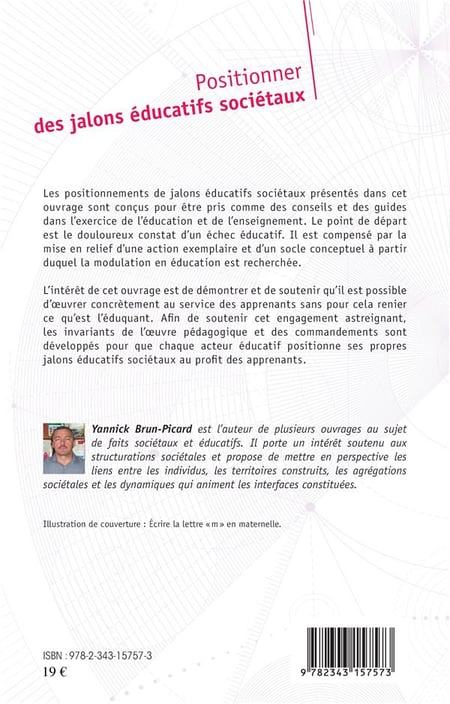 Positionner
des jalons éducatifs sociétaux

Les positionnements de jalons éducatifs sociétaux présentés dans cet ouvrage sont conçus pour être pris comme des conseils et des guides dans l'exercice de l'éducation et de l'enseignement. Le point de départ est le douloureux constat d'un échec éducatif. Il est compensé par la mise en relief d'une action exemplaire et d'un socle conceptuel à partir duquel la modulation en éducation est recherchée.

L'intérêt de cet ouvrage est de démontrer et de soutenir qu'il est possible d'œuvrer concrètement au service des apprenants sans pour cela renier ce qu'est l'éduquant. Afin de soutenir cet engagement astreignant, les invariants de l'œuvre pédagogique et des commandements sont développés pour que chaque acteur éducatif positionne ses propres jalons éducatifs sociétaux au profit des apprenants.

Yannick Brun-Picard est l'auteur de plusieurs ouvrages au sujet de faits sociétaux et éducatifs. Il porte un intérêt soutenu aux structurations sociétales et propose de mettre en perspective les liens entre les individus, les territoires construits, les agrégations sociétales et les dynamiques qui animent les interfaces constituées.

Illustration de couverture : Écrire la lettre « m » en maternelle.

ISBN : 978-2-343-15757-3
19 €

9 782343 157573